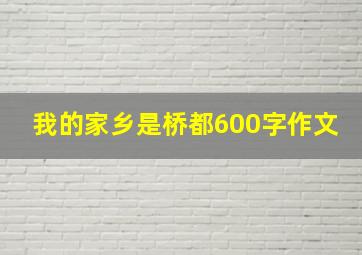 我的家乡是桥都600字作文